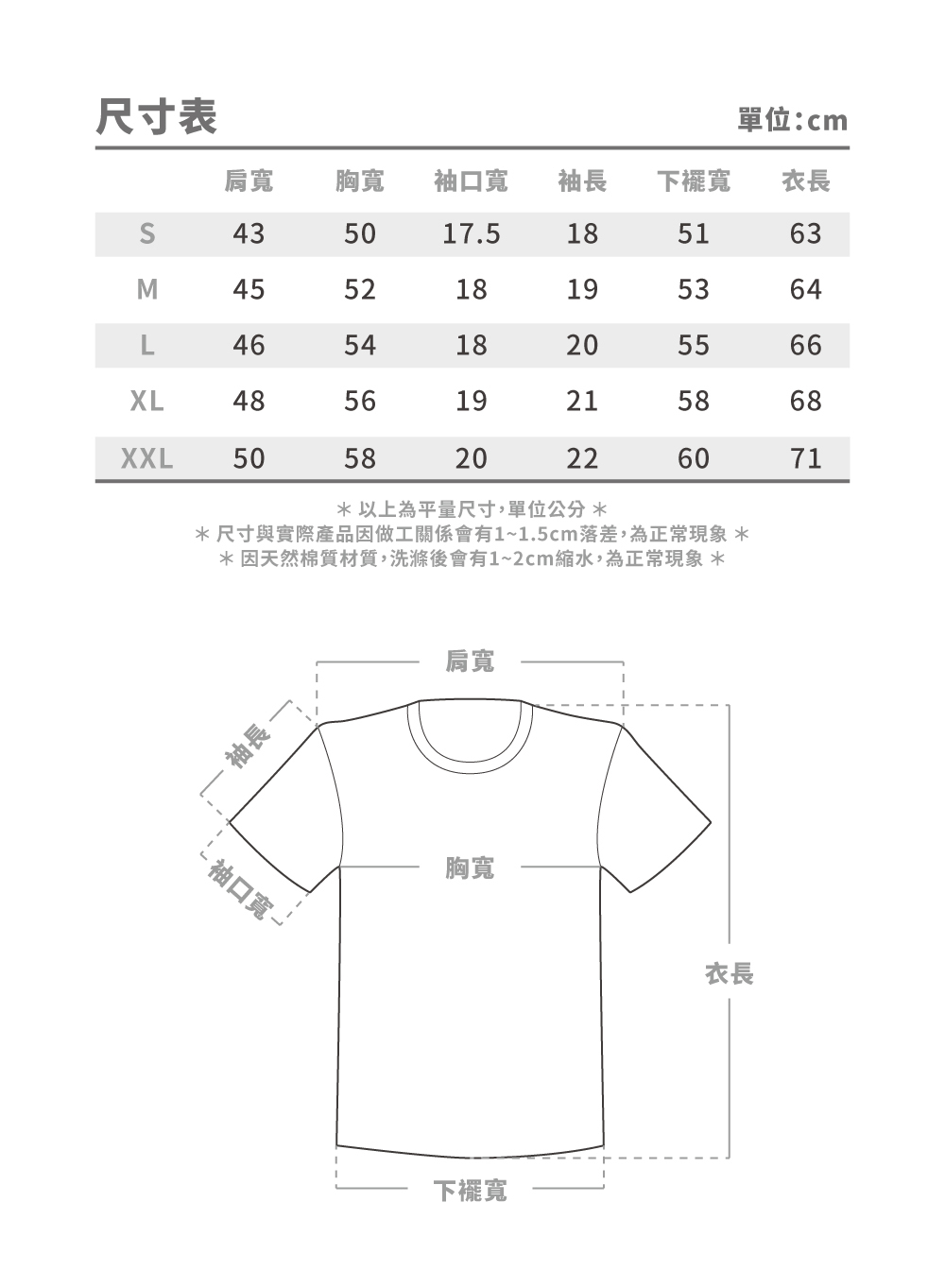 尺寸表

單位:cm

|  | 肩寬 | 胸寬 | 袖口寬 | 袖長 | 下襬寬 | 衣長 |
|---|---|---|---|---|---|---|
| S | 43 | 50 | 17.5 | 18 | 51 | 63 |
| M | 45 | 52 | 18 | 19 | 53 | 64 |
| L | 46 | 54 | 18 | 20 | 55 | 66 |
| XL | 48 | 56 | 19 | 21 | 58 | 68 |
| XXL | 50 | 58 | 20 | 22 | 60 | 71 |

＊ 以上為平量尺寸，單位公分 ＊
＊ 尺寸與實際產品因做工關係會有1~1.5cm落差，為正常現象 ＊
＊ 因天然棉質材質，洗滌後會有1~2cm縮水，為正常現象 ＊

肩寬

袖長

袖口寬

胸寬

衣長

下襬寬